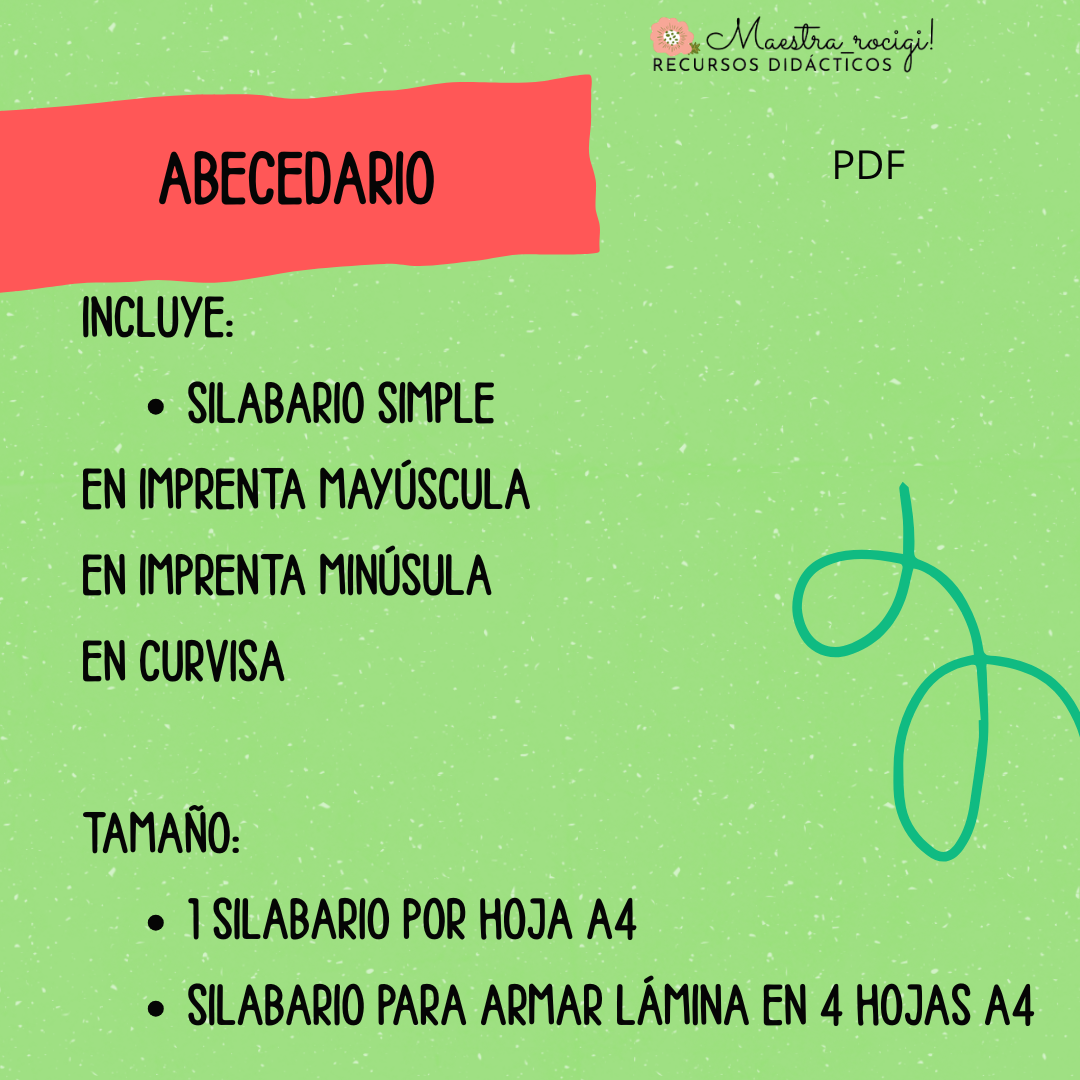 Maestra_rocigi!
RECURSOS DIDÁCTICOS

ABECEDARIO

PDF

INCLUYE:

• SILABARIO SIMPLE

EN IMPRENTA MAYÚSCULA
EN IMPRENTA MINÚSULA
EN CURVISA

TAMAÑO:

• 1 SILABARIO POR HOJA A4
• SILABARIO PARA ARMAR LÁMINA EN 4 HOJAS A4